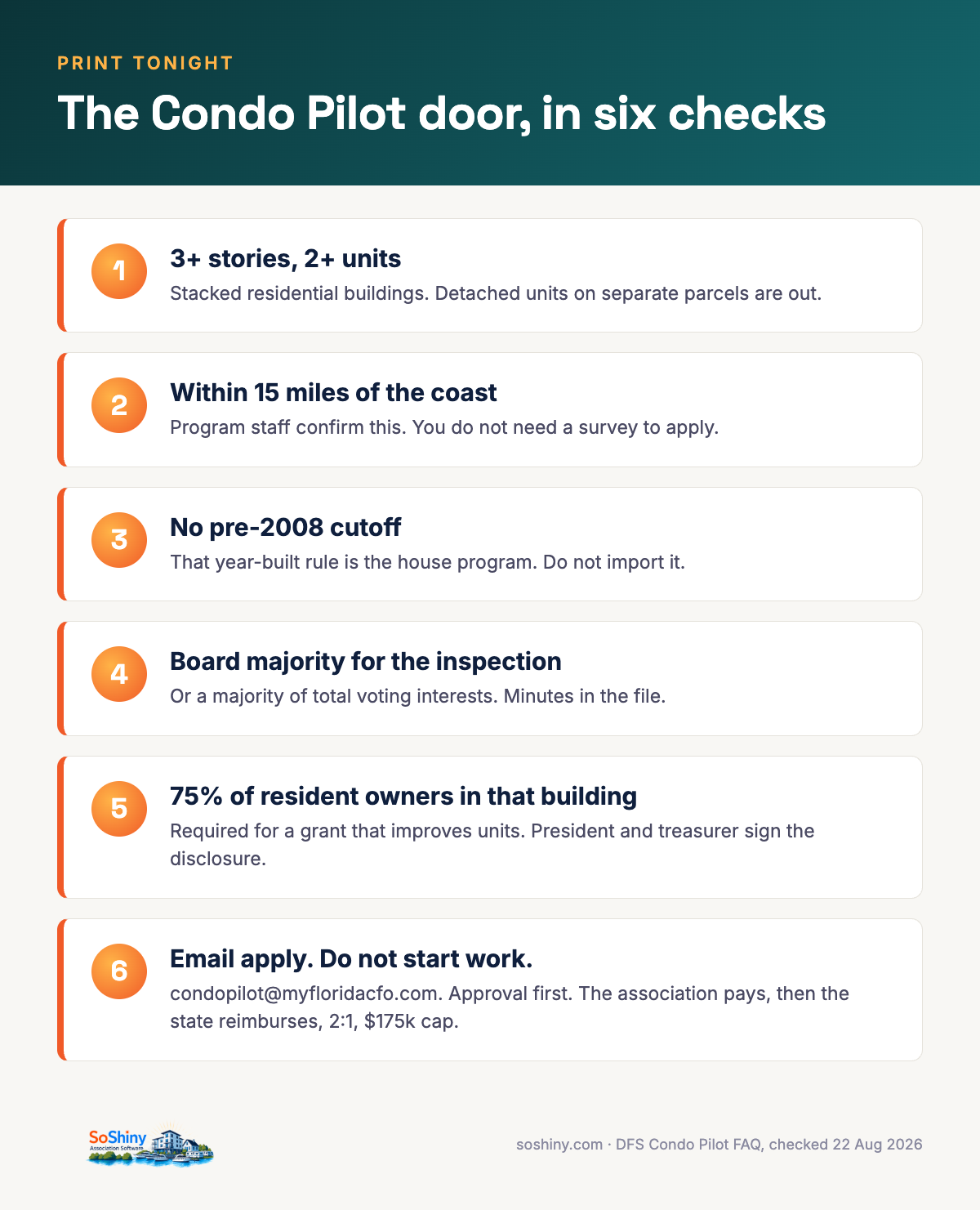 PRINT TONIGHT

The Condo Pilot door, in six checks

1

3+ stories, 2+ units

Stacked residential buildings. Detached units on separate parcels are out.

2

Within 15 miles of the coast

Program staff confirm this. You do not need a survey to apply.

3

No pre-2008 cutoff

That year-built rule is the house program. Do not import it.

4

Board majority for the inspection

Or a majority of total voting interests. Minutes in the file.

5

75% of resident owners in that building

Required for a grant that improves units. President and treasurer sign the disclosure.

6

Email apply. Do not start work.

condopilot@myfloridacfo.com. Approval first. The association pays, then the state reimburses, 2:1, $175k cap.

SoShiny
Association Software

soshiny.com · DFS Condo Pilot FAQ, checked 22 Aug 2026